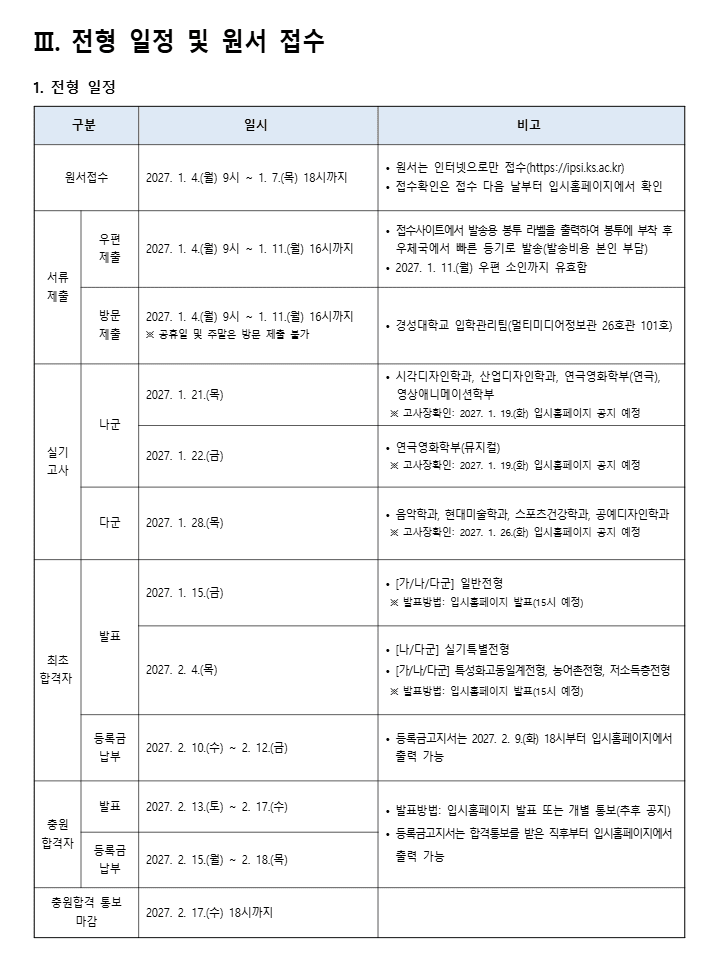 Ⅲ. 전형 일정 및 원서 접수

1. 전형 일정

| 구분 | | 일시 | 비고 |
|---|---|---|---|
| 원서접수 | | 2027. 1. 4.(월) 9시 ~ 1. 7.(목) 18시까지 | • 원서는 인터넷으로만 접수(https://ipsi.ks.ac.kr) • 접수확인은 접수 다음 날부터 입시홈페이지에서 확인 |
| 서류 제출 | 우편 제출 | 2027. 1. 4.(월) 9시 ~ 1. 11.(월) 16시까지 | • 접수사이트에서 발송용 봉투 라벨을 출력하여 봉투에 부착 후 우체국에서 빠른 등기로 발송(발송비용 본인 부담) • 2027. 1. 11.(월) 우편 소인까지 유효함 |
| | 방문 제출 | 2027. 1. 4.(월) 9시 ~ 1. 11.(월) 16시까지 ※ 공휴일 및 주말은 방문 제출 불가 | • 경성대학교 입학관리팀(멀티미디어정보관 26호관 101호) |
| 실기 고사 | 나군 | 2027. 1. 21.(목) | • 시각디자인학과, 산업디자인학과, 연극영화학부(연극), 영상애니메이션학부 ※ 고사장확인: 2027. 1. 19.(화) 입시홈페이지 공지 예정 |
| | | 2027. 1. 22.(금) | • 연극영화학부(뮤지컬) ※ 고사장확인: 2027. 1. 19.(화) 입시홈페이지 공지 예정 |
| | 다군 | 2027. 1. 28.(목) | • 음악학과, 현대미술학과, 스포츠건강학과, 공예디자인학과 ※ 고사장확인: 2027. 1. 26.(화) 입시홈페이지 공지 예정 |
| 최초 합격자 | 발표 | 2027. 1. 15.(금) | • [가/나/다군] 일반전형 ※ 발표방법: 입시홈페이지 발표(15시 예정) |
| | | 2027. 2. 4.(목) | • [나/다군] 실기특별전형 • [가/나/다군] 특성화고동일계전형, 농어촌전형, 저소득층전형 ※ 발표방법: 입시홈페이지 발표(15시 예정) |
| | 등록금 납부 | 2027. 2. 10.(수) ~ 2. 12.(금) | • 등록금고지서는 2027. 2. 9.(화) 18시부터 입시홈페이지에서 출력 가능 |
| 충원 합격자 | 발표 | 2027. 2. 13.(토) ~ 2. 17.(수) | • 발표방법: 입시홈페이지 발표 또는 개별 통보(추후 공지) • 등록금고지서는 합격통보를 받은 직후부터 입시홈페이지에서 출력 가능 |
| | 등록금 납부 | 2027. 2. 15.(월) ~ 2. 18.(목) | |
| 충원합격 통보 마감 | | 2027. 2. 17.(수) 18시까지 | |